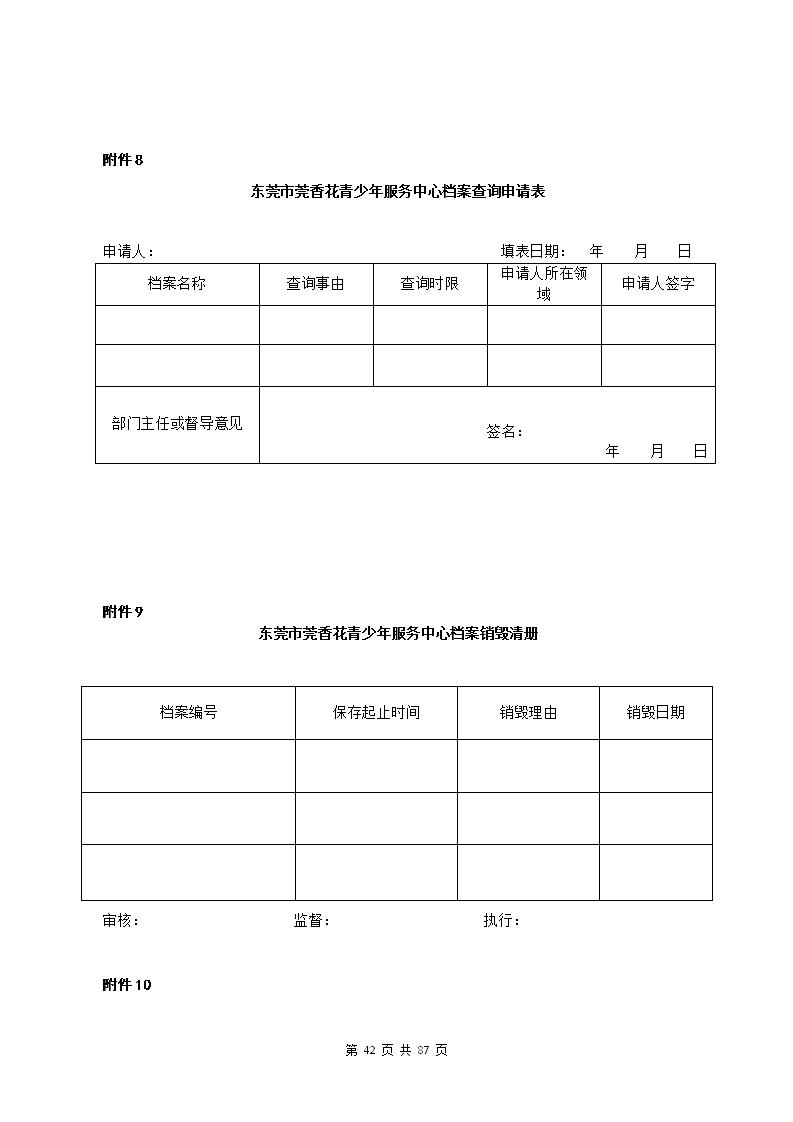 附件 8

东莞市莞香花青少年服务中心档案查询申请表

申请人：　　　　　　　　　　　　　　　　填表日期：　年　　月　　日

| 档案名称 | 查询事由 | 查询时限 | 申请人所在领域 | 申请人签字 |
|---|---|---|---|---|
| | | | | |
| | | | | |
| 部门主任或督导意见 | 签名：　年　月　日 | | | |

附件 9

东莞市莞香花青少年服务中心档案销毁清册

| 档案编号 | 保存起止时间 | 销毁理由 | 销毁日期 |
|---|---|---|---|
| | | | |
| | | | |
| | | | |

审核：　　　　　　监督：　　　　　　执行：

附件 10

第 42 页 共 87 页